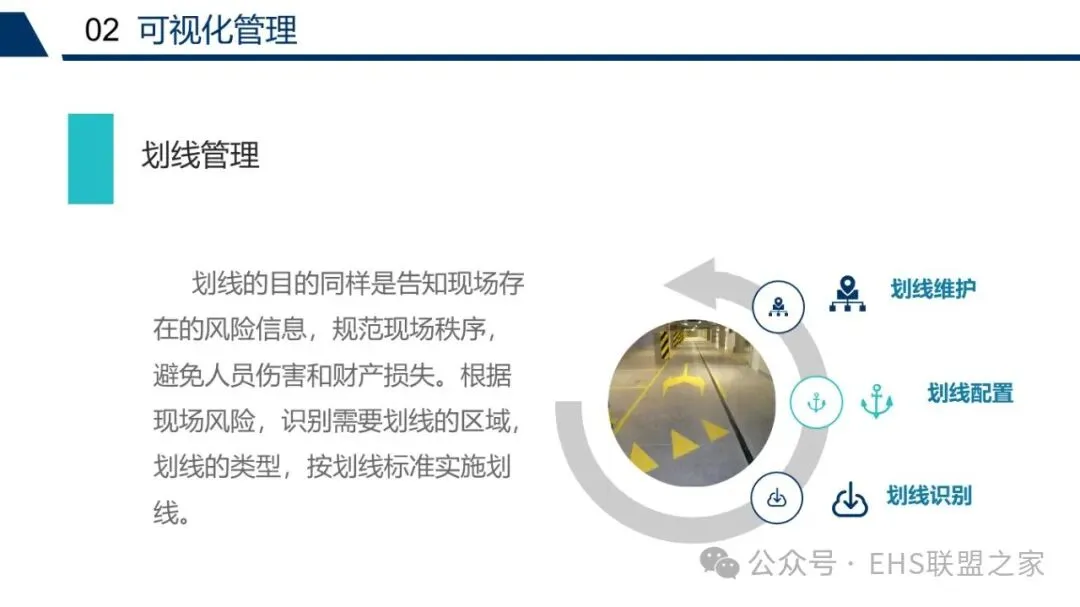 02 可视化管理

划线管理

划线的目的同样是告知现场存在的风险信息，规范现场秩序，避免人员伤害和财产损失。根据现场风险，识别需要划线的区域，划线的类型，按划线标准实施划线。

划线维护

划线配置

划线识别

公众号 · EHS联盟之家